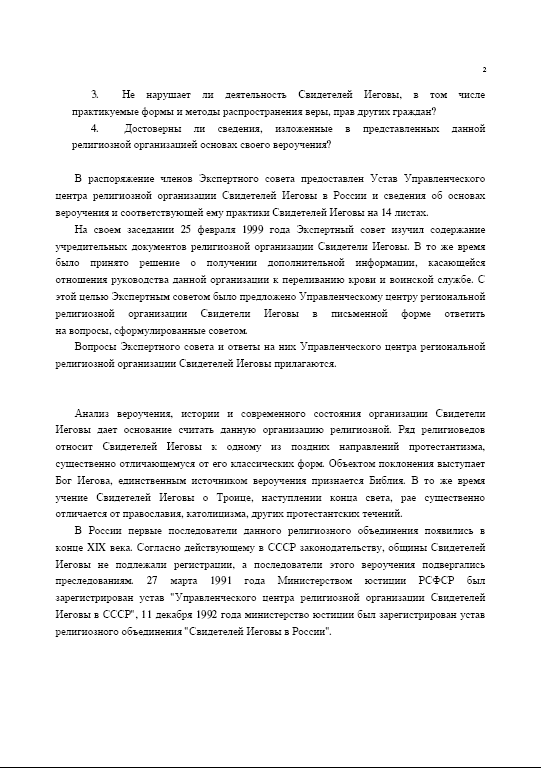 2

3. Не нарушает ли деятельность Свидетелей Иеговы, в том числе практикуемые формы и методы распространения веры, прав других граждан?

4. Достоверны ли сведения, изложенные в представленных данной религиозной организацией основах своего вероучения?

В распоряжение членов Экспертного совета предоставлен Устав Управленческого центра религиозной организации Свидетелей Иеговы в России и сведения об основах вероучения и соответствующей ему практики Свидетелей Иеговы на 14 листах.

На своем заседании 25 февраля 1999 года Экспертный совет изучил содержание учредительных документов религиозной организации Свидетели Иеговы. В то же время было принято решение о получении дополнительной информации, касающейся отношения руководства данной организации к переливанию крови и воинской службе. С этой целью Экспертным советом было предложено Управленческому центру региональной религиозной организации Свидетели Иеговы в письменной форме ответить на вопросы, сформулированные советом.

Вопросы Экспертного совета и ответы на них Управленческого центра региональной религиозной организации Свидетелей Иеговы прилагаются.

Анализ вероучения, истории и современного состояния организации Свидетели Иеговы дает основание считать данную организацию религиозной. Ряд религиоведов относит Свидетелей Иеговы к одному из поздних направлений протестантизма, существенно отличающемуся от его классических форм. Объектом поклонения выступает Бог Иегова, единственным источником вероучения признается Библия. В то же время учение Свидетелей Иеговы о Троице, наступлении конца света, рае существенно отличается от православия, католицизма, других протестантских течений.

В России первые последователи данного религиозного объединения появились в конце XIX века. Согласно действующему в СССР законодательству, общины Свидетелей Иеговы не подлежали регистрации, а последователи этого вероучения подвергались преследованиям. 27 марта 1991 года Министерством юстиции РСФСР был зарегистрирован устав "Управленческого центра религиозной организации Свидетелей Иеговы в СССР", 11 декабря 1992 года министерство юстиции был зарегистрирован устав религиозного объединения "Свидетелей Иеговы в России".